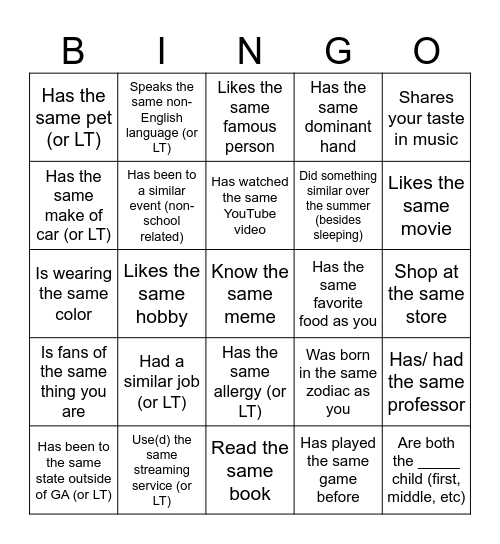 | B | I | N | G | O |
|---|---|---|---|---|
| Has the same pet (or LT) | Speaks the same non-English language (or LT) | Likes the same famous person | Has the same dominant hand | Shares your taste in music |
| Has the same make of car (or LT) | Has been to a similar event (non-school related) | Has watched the same YouTube video | Did something similar over the summer (besides sleeping) | Likes the same movie |
| Is wearing the same color | Likes the same hobby | Know the same meme | Has the same favorite food as you | Shop at the same store |
| Is fans of the same thing you are | Had a similar job (or LT) | Has the same allergy (or LT) | Was born in the same zodiac as you | Has/ had the same professor |
| Has been to the same state outside of GA (or LT) | Use(d) the same streaming service (or LT) | Read the same book | Has played the same game before | Are both the _____ child (first, middle, etc) |